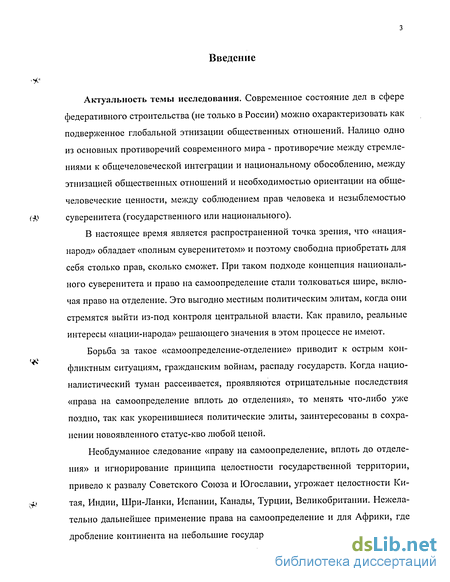 3

Введение

Актуальность темы исследования. Современное состояние дел в сфере федеративного строительства (не только в России) можно охарактеризовать как подверженное глобальной этнизации общественных отношений. Налицо одно из основных противоречий современного мира - противоречие между стремлениями к общечеловеческой интеграции и национальному обособлению, между этнизацией общественных отношений и необходимостью ориентации на общечеловеческие ценности, между соблюдением прав человека и незыблемостью суверенитета (государственного или национального).

В настоящее время является распространенной точка зрения, что «нация-народ» обладает «полным суверенитетом» и поэтому свободна приобретать для себя столько прав, сколько сможет. При таком подходе концепция национального суверенитета и право на самоопределение стали толковаться шире, включая право на отделение. Это выгодно местным политическим элитам, когда они стремятся выйти из-под контроля центральной власти. Как правило, реальные интересы «нации-народа» решающего значения в этом процессе не имеют.

Борьба за такое «самоопределение-отделение» приводит к острым конфликтным ситуациям, гражданским войнам, распаду государств. Когда националистический туман рассеивается, проявляются отрицательные последствия «права на самоопределение вплоть до отделения», то менять что-либо уже поздно, так как укоренившиеся политические элиты, заинтересованы в сохранении новоявленного статус-кво любой ценой.

Необдуманное следование «праву на самоопределение, вплоть до отделения» и игнорирование принципа целостности государственной территории, привело к развалу Советского Союза и Югославии, угрожает целостности Китая, Индии, Шри-Ланки, Испании, Канады, Турции, Великобритании. Нежелательно дальнейшее применение права на самоопределение и для Африки, где дробление континента на небольшие государ

dsLib.net
библиотека диссертаций